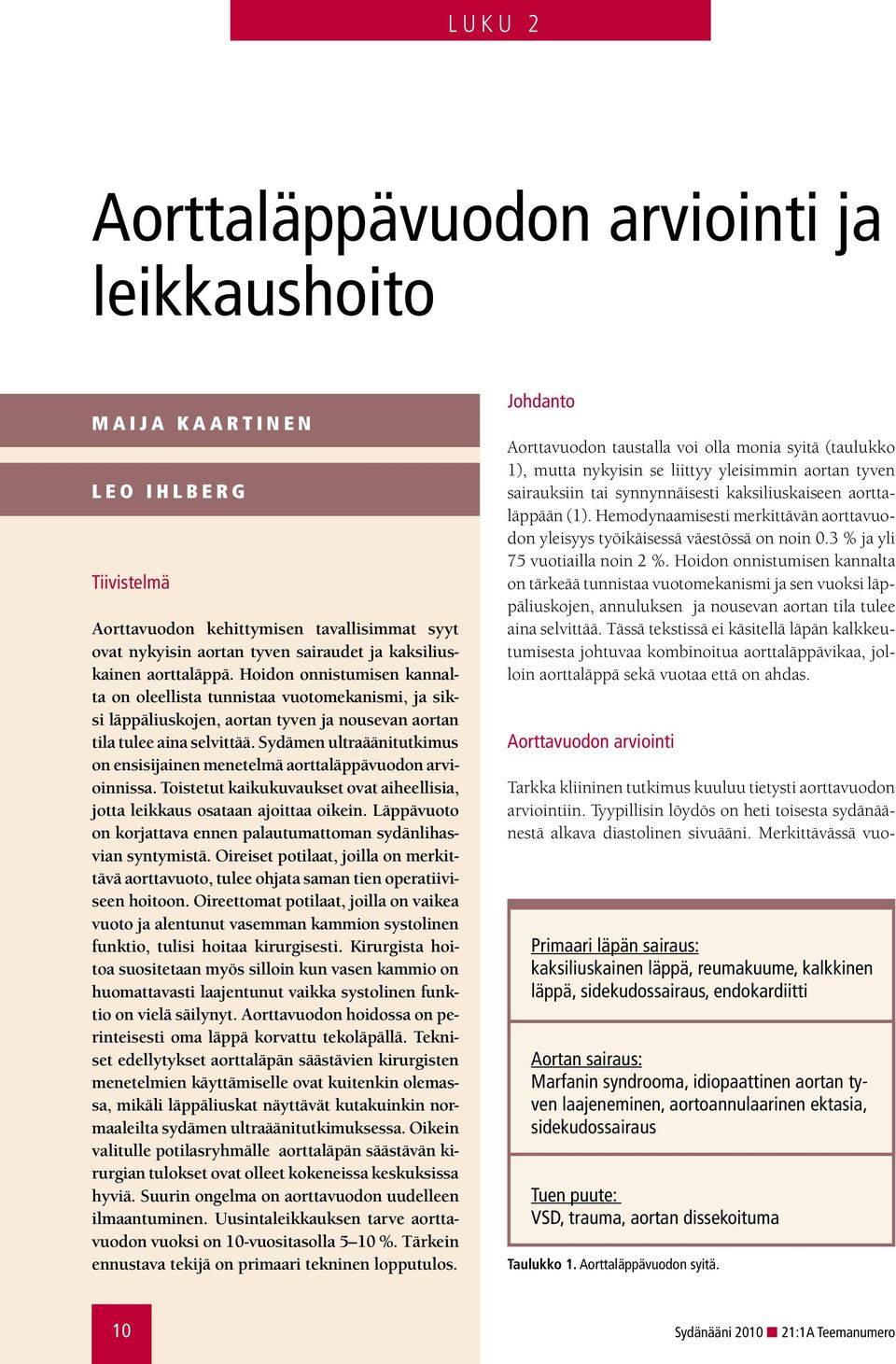 LUKU 2

Aorttaläppävuodon arviointi ja leikkaushoito

MAIJA KAARTINEN

LEO IHLBERG

Tiivistelmä

Aorttavuodon kehittymisen tavallisimmat syyt ovat nykyisin aortan tyven sairaudet ja kaksiliuskainen aorttaläppä. Hoidon onnistumisen kannalta on oleellista tunnistaa vuotomekanismi, ja siksi läppäliuskojen, aortan tyven ja nousevan aortan tila tulee aina selvittää. Sydämen ultraäänitutkimus on ensisijainen menetelmä aorttaläppävuodon arvioinnissa. Toistetut kaikukuvaukset ovat aiheellisia, jotta leikkaus osataan ajoittaa oikein. Läppävuoto on korjattava ennen palautumattoman sydänlihasvian syntymistä. Oireiset potilaat, joilla on merkittävä aorttavuoto, tulee ohjata saman tien operatiiviseen hoitoon. Oireettomat potilaat, joilla on vaikea vuoto ja alentunut vasemman kammion systolinen funktio, tulisi hoitaa kirurgisesti. Kirurgista hoitoa suositetaan myös silloin kun vasen kammio on huomattavasti laajentunut vaikka systolinen funktio on vielä säilynyt. Aorttavuodon hoidossa on perinteisesti oma läppä korvattu tekoläpällä. Tekniset edellytykset aorttaläpän säästävien kirurgisten menetelmien käyttämiselle ovat kuitenkin olemassa, mikäli läppäliuskat näyttävät kutakuinkin normaaleilta sydämen ultraäänitutkimuksessa. Oikein valitulle potilasryhmälle aorttaläpän säästävän kirurgian tulokset ovat olleet kokeneissa keskuksissa hyviä. Suurin ongelma on aorttavuodon uudelleen ilmaantuminen. Uusintaleikkauksen tarve aorttavuodon vuoksi on 10-vuositasolla 5–10 %. Tärkein ennustava tekijä on primaari tekninen lopputulos.

Johdanto

Aorttavuodon taustalla voi olla monia syitä (taulukko 1), mutta nykyisin se liittyy yleisimmin aortan tyven sairauksiin tai synnynnäisesti kaksiliuskaiseen aorttaläppään (1). Hemodynaamisesti merkittävän aorttavuodon yleisyys työikäisessä väestössä on noin 0.3 % ja yli 75 vuotiailla noin 2 %. Hoidon onnistumisen kannalta on tärkeää tunnistaa vuotomekanismi ja sen vuoksi läppäliuskojen, annuluksen ja nousevan aortan tila tulee aina selvittää. Tässä tekstissä ei käsitellä läpän kalkkeutumisesta johtuvaa kombinoitua aorttaläppävikaa, jolloin aorttaläppä sekä vuotaa että on ahdas.

Aorttavuodon arviointi

Tarkka kliininen tutkimus kuuluu tietysti aorttavuodon arviointiin. Tyypillisin löydös on heti toisesta sydänäänestä alkava diastolinen sivuääni. Merkittävässä vuo-

Primaari läpän sairaus:
kaksiliuskainen läppä, reumakuume, kalkkinen läppä, sidekudossairaus, endokardiitti

Aortan sairaus:
Marfanin syndrooma, idiopaattinen aortan tyven laajeneminen, aortoannulaarinen ektasia, sidekudossairaus

Tuen puute:
VSD, trauma, aortan dissekoituma

Taulukko 1. Aorttaläppävuodon syitä.

10

Sydänääni 2010 21:1A Teemanumero